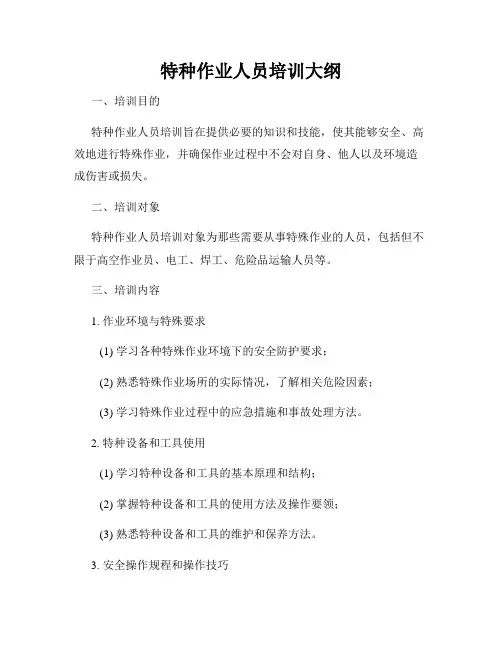 特种作业人员培训大纲

一、培训目的

特种作业人员培训旨在提供必要的知识和技能，使其能够安全、高效地进行特殊作业，并确保作业过程中不会对自身、他人以及环境造成伤害或损失。

二、培训对象

特种作业人员培训对象为那些需要从事特殊作业的人员，包括但不限于高空作业员、电工、焊工、危险品运输人员等。

三、培训内容

1. 作业环境与特殊要求

(1) 学习各种特殊作业环境下的安全防护要求；

(2) 熟悉特殊作业场所的实际情况，了解相关危险因素；

(3) 学习特殊作业过程中的应急措施和事故处理方法。

2. 特种设备和工具使用

(1) 学习特种设备和工具的基本原理和结构；

(2) 掌握特种设备和工具的使用方法及操作要领；

(3) 熟悉特种设备和工具的维护和保养方法。

3. 安全操作规程和操作技巧